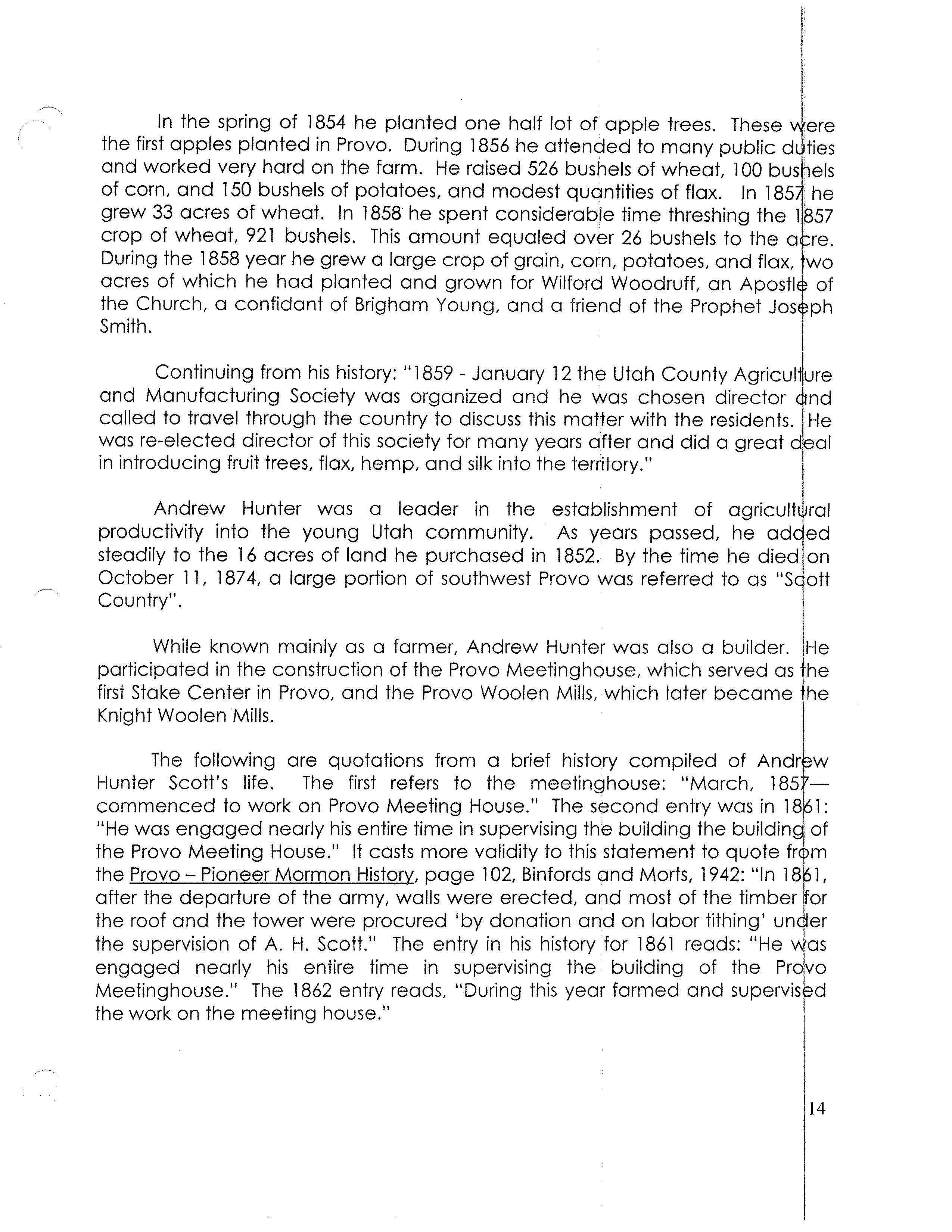 In the spring of 1854 he planted one half lot of apple trees. These were the first apples planted in Provo. During 1856 he attended to many public duties and worked very hard on the farm. He raised 526 bushels of wheat, 100 bushels of corn, and 150 bushels of potatoes, and modest quantities of flax. In 1857 he grew 33 acres of wheat. In 1858 he spent considerable time threshing the 1857 crop of wheat, 921 bushels. This amount equaled over 26 bushels to the acre. During the 1858 year he grew a large crop of grain, corn, potatoes, and flax, two acres of which he had planted and grown for Wilford Woodruff, an Apostle of the Church, a confidant of Brigham Young, and a friend of the Prophet Joseph Smith.

Continuing from his history: "1859 - January 12 the Utah County Agriculture and Manufacturing Society was organized and he was chosen director and called to travel through the country to discuss this matter with the residents. He was re-elected director of this society for many years after and did a great deal in introducing fruit trees, flax, hemp, and silk into the territory."

Andrew Hunter was a leader in the establishment of agricultural productivity into the young Utah community. As years passed, he added steadily to the 16 acres of land he purchased in 1852. By the time he died on October 11, 1874, a large portion of southwest Provo was referred to as "Scott Country".

While known mainly as a farmer, Andrew Hunter was also a builder. He participated in the construction of the Provo Meetinghouse, which served as the first Stake Center in Provo, and the Provo Woolen Mills, which later became the Knight Woolen Mills.

The following are quotations from a brief history compiled of Andrew Hunter Scott's life. The first refers to the meetinghouse: "March, 1857—commenced to work on Provo Meeting House." The second entry was in 1861: "He was engaged nearly his entire time in supervising the building the building of the Provo Meeting House." It casts more validity to this statement to quote from the Provo – Pioneer Mormon History, page 102, Binfords and Morts, 1942: "In 1861, after the departure of the army, walls were erected, and most of the timber for the roof and the tower were procured 'by donation and on labor tithing' under the supervision of A. H. Scott." The entry in his history for 1861 reads: "He was engaged nearly his entire time in supervising the building of the Provo Meetinghouse." The 1862 entry reads, "During this year farmed and supervised the work on the meeting house."

14